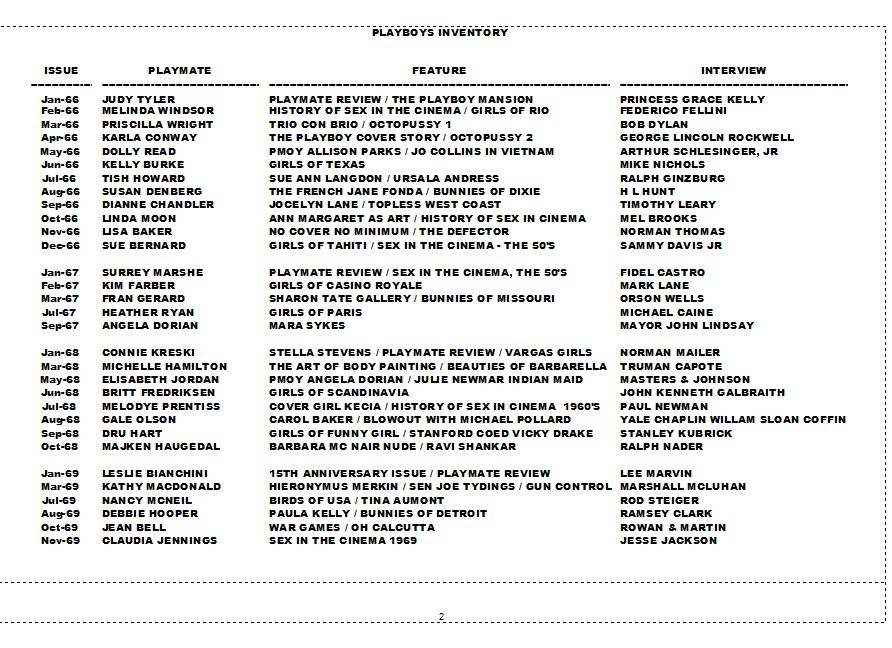 PLAYBOYS INVENTORY

| ISSUE | PLAYMATE | FEATURE | INTERVIEW |
|---|---|---|---|
| Jan-66 | JUDY TYLER | PLAYMATE REVIEW / THE PLAYBOY MANSION | PRINCESS GRACE KELLY |
| Feb-66 | MELINDA WINDSOR | HISTORY OF SEX IN THE CINEMA / GIRLS OF RIO | FEDERICO FELLINI |
| Mar-66 | PRISCILLA WRIGHT | TRIO CON BRIO / OCTOPUSSY 1 | BOB DYLAN |
| Apr-66 | KARLA CONWAY | THE PLAYBOY COVER STORY / OCTOPUSSY 2 | GEORGE LINCOLN ROCKWELL |
| May-66 | DOLLY READ | PMOY ALLISON PARKS / JO COLLINS IN VIETNAM | ARTHUR SCHLESINGER, JR |
| Jun-66 | KELLY BURKE | GIRLS OF TEXAS | MIKE NICHOLS |
| Jul-66 | TISH HOWARD | SUE ANN LANGDON / URSALA ANDRESS | RALPH GINZBURG |
| Aug-66 | SUSAN DENBERG | THE FRENCH JANE FONDA / BUNNIES OF DIXIE | H L HUNT |
| Sep-66 | DIANNE CHANDLER | JOCELYN LANE / TOPLESS WEST COAST | TIMOTHY LEARY |
| Oct-66 | LINDA MOON | ANN MARGARET AS ART / HISTORY OF SEX IN CINEMA | MEL BROOKS |
| Nov-66 | LISA BAKER | NO COVER NO MINIMUM / THE DEFECTOR | NORMAN THOMAS |
| Dec-66 | SUE BERNARD | GIRLS OF TAHITI / SEX IN THE CINEMA - THE 50'S | SAMMY DAVIS JR |
| Jan-67 | SURREY MARSHE | PLAYMATE REVIEW / SEX IN THE CINEMA, THE 50'S | FIDEL CASTRO |
| Feb-67 | KIM FARBER | GIRLS OF CASINO ROYALE | MARK LANE |
| Mar-67 | FRAN GERARD | SHARON TATE GALLERY / BUNNIES OF MISSOURI | ORSON WELLS |
| Jul-67 | HEATHER RYAN | GIRLS OF PARIS | MICHAEL CAINE |
| Sep-67 | ANGELA DORIAN | MARA SYKES | MAYOR JOHN LINDSAY |
| Jan-68 | CONNIE KRESKI | STELLA STEVENS / PLAYMATE REVIEW / VARGAS GIRLS | NORMAN MAILER |
| Mar-68 | MICHELLE HAMILTON | THE ART OF BODY PAINTING / BEAUTIES OF BARBARELLA | TRUMAN CAPOTE |
| May-68 | ELISABETH JORDAN | PMOY ANGELA DORIAN / JULIE NEWMAR INDIAN MAID | MASTERS & JOHNSON |
| Jun-68 | BRITT FREDRIKSEN | GIRLS OF SCANDINAVIA | JOHN KENNETH GALBRAITH |
| Jul-68 | MELODYE PRENTISS | COVER GIRL KECIA / HISTORY OF SEX IN CINEMA 1960'S | PAUL NEWMAN |
| Aug-68 | GALE OLSON | CAROL BAKER / BLOWOUT WITH MICHAEL POLLARD | YALE CHAPLIN WILLAM SLOAN COFFIN |
| Sep-68 | DRU HART | GIRLS OF FUNNY GIRL / STANFORD COED VICKY DRAKE | STANLEY KUBRICK |
| Oct-68 | MAJKEN HAUGEDAL | BARBARA MC NAIR NUDE / RAVI SHANKAR | RALPH NADER |
| Jan-69 | LESLIE BIANCHINI | 15TH ANNIVERSARY ISSUE / PLAYMATE REVIEW | LEE MARVIN |
| Mar-69 | KATHY MACDONALD | HIERONYMUS MERKIN / SEN JOE TYDINGS / GUN CONTROL | MARSHALL MCLUHAN |
| Jul-69 | NANCY MCNEIL | BIRDS OF USA / TINA AUMONT | ROD STEIGER |
| Aug-69 | DEBBIE HOOPER | PAULA KELLY / BUNNIES OF DETROIT | RAMSEY CLARK |
| Oct-69 | JEAN BELL | WAR GAMES / OH CALCUTTA | ROWAN & MARTIN |
| Nov-69 | CLAUDIA JENNINGS | SEX IN THE CINEMA 1969 | JESSE JACKSON |

2